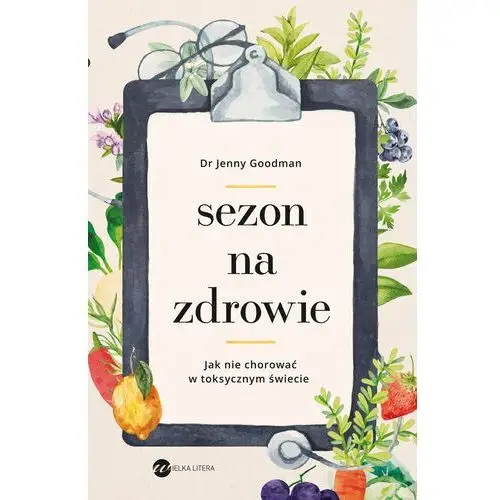 Dr Jenny Goodman

sezon na zdrowie

Jak nie chorować w toksycznym świecie

WIELKA LITERA